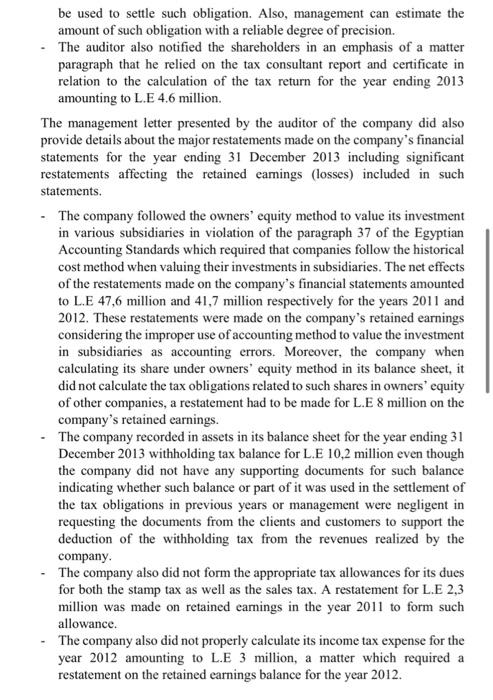 be used to settle such obligation. Also, management can estimate the amount of such obligation with a reliable degree of precision.

- The auditor also notified the shareholders in an emphasis of a matter paragraph that he relied on the tax consultant report and certificate in relation to the calculation of the tax return for the year ending 2013 amounting to L.E 4.6 million.

The management letter presented by the auditor of the company did also provide details about the major restatements made on the company's financial statements for the year ending 31 December 2013 including significant restatements affecting the retained earnings (losses) included in such statements.

- The company followed the owners' equity method to value its investment in various subsidiaries in violation of the paragraph 37 of the Egyptian Accounting Standards which required that companies follow the historical cost method when valuing their investments in subsidiaries. The net effects of the restatements made on the company's financial statements amounted to L.E 47,6 million and 41,7 million respectively for the years 2011 and 2012. These restatements were made on the company's retained earnings considering the improper use of accounting method to value the investment in subsidiaries as accounting errors. Moreover, the company when calculating its share under owners' equity method in its balance sheet, it did not calculate the tax obligations related to such shares in owners' equity of other companies, a restatement had to be made for L.E 8 million on the company's retained earnings.
- The company recorded in assets in its balance sheet for the year ending 31 December 2013 withholding tax balance for L.E 10,2 million even though the company did not have any supporting documents for such balance indicating whether such balance or part of it was used in the settlement of the tax obligations in previous years or management were negligent in requesting the documents from the clients and customers to support the deduction of the withholding tax from the revenues realized by the company.
- The company also did not form the appropriate tax allowances for its dues for both the stamp tax as well as the sales tax. A restatement for L.E 2,3 million was made on retained earnings in the year 2011 to form such allowance.
- The company also did not properly calculate its income tax expense for the year 2012 amounting to L.E 3 million, a matter which required a restatement on the retained earnings balance for the year 2012.